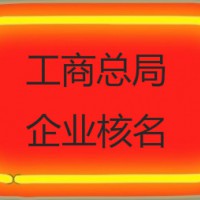 工商总局
企业核名